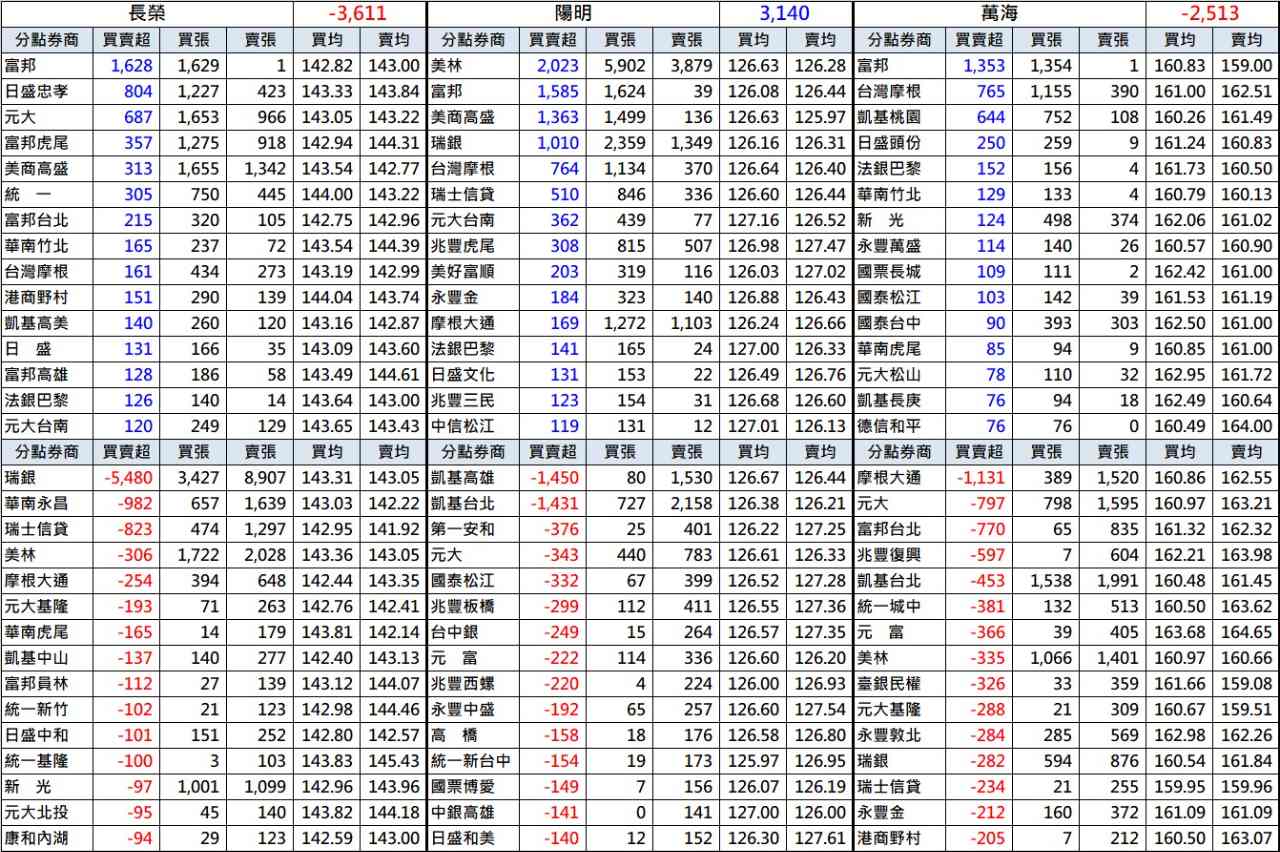 | 長榮 | | | | -3,611 | |
|---|---|---|---|---|---|
| 分點券商 | 買賣超 | 買張 | 賣張 | 買均 | 賣均 |
| 富邦 | 1,628 | 1,629 | 1 | 142.82 | 143.00 |
| 日盛忠孝 | 804 | 1,227 | 423 | 143.33 | 143.84 |
| 元大 | 687 | 1,653 | 966 | 143.05 | 143.22 |
| 富邦虎尾 | 357 | 1,275 | 918 | 142.94 | 144.31 |
| 美商高盛 | 313 | 1,655 | 1,342 | 143.54 | 142.77 |
| 統　一 | 305 | 750 | 445 | 144.00 | 143.22 |
| 富邦台北 | 215 | 320 | 105 | 142.75 | 142.96 |
| 華南竹北 | 165 | 237 | 72 | 143.54 | 144.39 |
| 台灣摩根 | 161 | 434 | 273 | 143.19 | 142.99 |
| 港商野村 | 151 | 290 | 139 | 144.04 | 143.74 |
| 凱基高美 | 140 | 260 | 120 | 143.16 | 142.87 |
| 日　盛 | 131 | 166 | 35 | 143.09 | 143.60 |
| 富邦高雄 | 128 | 186 | 58 | 143.49 | 144.61 |
| 法銀巴黎 | 126 | 140 | 14 | 143.64 | 143.00 |
| 元大台南 | 120 | 249 | 129 | 143.65 | 143.43 |
| 分點券商 | 買賣超 | 買張 | 賣張 | 買均 | 賣均 |
| 瑞銀 | -5,480 | 3,427 | 8,907 | 143.31 | 143.05 |
| 華南永昌 | -982 | 657 | 1,639 | 143.03 | 142.22 |
| 瑞士信貸 | -823 | 474 | 1,297 | 142.95 | 141.92 |
| 美林 | -306 | 1,722 | 2,028 | 143.36 | 143.05 |
| 摩根大通 | -254 | 394 | 648 | 142.44 | 143.35 |
| 元大基隆 | -193 | 71 | 263 | 142.76 | 142.41 |
| 華南虎尾 | -165 | 14 | 179 | 143.81 | 142.14 |
| 凱基中山 | -137 | 140 | 277 | 142.40 | 143.13 |
| 富邦員林 | -112 | 27 | 139 | 143.12 | 144.07 |
| 統一新竹 | -102 | 21 | 123 | 142.98 | 144.46 |
| 日盛中和 | -101 | 151 | 252 | 142.80 | 142.57 |
| 統一基隆 | -100 | 3 | 103 | 143.83 | 145.43 |
| 新　光 | -97 | 1,001 | 1,099 | 142.96 | 143.96 |
| 元大北投 | -95 | 45 | 140 | 143.82 | 144.18 |
| 康和內湖 | -94 | 29 | 123 | 142.59 | 143.00 |

| 陽明 | | | | 3,140 | |
|---|---|---|---|---|---|
| 分點券商 | 買賣超 | 買張 | 賣張 | 買均 | 賣均 |
| 美林 | 2,023 | 5,902 | 3,879 | 126.63 | 126.28 |
| 富邦 | 1,585 | 1,624 | 39 | 126.08 | 126.44 |
| 美商高盛 | 1,363 | 1,499 | 136 | 126.63 | 125.97 |
| 瑞銀 | 1,010 | 2,359 | 1,349 | 126.16 | 126.31 |
| 台灣摩根 | 764 | 1,134 | 370 | 126.64 | 126.40 |
| 瑞士信貸 | 510 | 846 | 336 | 126.60 | 126.44 |
| 元大台南 | 362 | 439 | 77 | 127.16 | 126.52 |
| 兆豐虎尾 | 308 | 815 | 507 | 126.98 | 127.47 |
| 美好富順 | 203 | 319 | 116 | 126.03 | 127.02 |
| 永豐金 | 184 | 323 | 140 | 126.88 | 126.43 |
| 摩根大通 | 169 | 1,272 | 1,103 | 126.24 | 126.66 |
| 法銀巴黎 | 141 | 165 | 24 | 127.00 | 126.33 |
| 日盛文化 | 131 | 153 | 22 | 126.49 | 126.76 |
| 兆豐三民 | 123 | 154 | 31 | 126.68 | 126.60 |
| 中信松江 | 119 | 131 | 12 | 127.01 | 126.13 |
| 分點券商 | 買賣超 | 買張 | 賣張 | 買均 | 賣均 |
| 凱基高雄 | -1,450 | 80 | 1,530 | 126.67 | 126.44 |
| 凱基台北 | -1,431 | 727 | 2,158 | 126.38 | 126.21 |
| 第一安和 | -376 | 25 | 401 | 126.22 | 127.25 |
| 元大 | -343 | 440 | 783 | 126.61 | 126.33 |
| 國泰松江 | -332 | 67 | 399 | 126.52 | 127.28 |
| 兆豐板橋 | -299 | 112 | 411 | 126.55 | 127.36 |
| 台中銀 | -249 | 15 | 264 | 126.57 | 127.35 |
| 元　富 | -222 | 114 | 336 | 126.60 | 126.20 |
| 兆豐西螺 | -220 | 4 | 224 | 126.00 | 126.93 |
| 永豐中盛 | -192 | 65 | 257 | 126.60 | 127.54 |
| 高　橋 | -158 | 18 | 176 | 126.58 | 126.80 |
| 統一新台中 | -154 | 19 | 173 | 125.97 | 126.95 |
| 國票博愛 | -149 | 7 | 156 | 126.07 | 126.19 |
| 中銀高雄 | -141 | 0 | 141 | 127.00 | 126.00 |
| 日盛和美 | -140 | 12 | 152 | 126.30 | 127.61 |

| 萬海 | | | | -2,513 | |
|---|---|---|---|---|---|
| 分點券商 | 買賣超 | 買張 | 賣張 | 買均 | 賣均 |
| 富邦 | 1,353 | 1,354 | 1 | 160.83 | 159.00 |
| 台灣摩根 | 765 | 1,155 | 390 | 161.00 | 162.51 |
| 凱基桃園 | 644 | 752 | 108 | 160.26 | 161.49 |
| 日盛頭份 | 250 | 259 | 9 | 161.24 | 160.83 |
| 法銀巴黎 | 152 | 156 | 4 | 161.73 | 160.50 |
| 華南竹北 | 129 | 133 | 4 | 160.79 | 160.13 |
| 新　光 | 124 | 498 | 374 | 162.06 | 161.02 |
| 永豐萬盛 | 114 | 140 | 26 | 160.57 | 160.90 |
| 國票長城 | 109 | 111 | 2 | 162.42 | 161.00 |
| 國泰松江 | 103 | 142 | 39 | 161.53 | 161.19 |
| 國泰台中 | 90 | 393 | 303 | 162.50 | 161.00 |
| 華南虎尾 | 85 | 94 | 9 | 160.85 | 161.00 |
| 元大松山 | 78 | 110 | 32 | 162.95 | 161.72 |
| 凱基長庚 | 76 | 94 | 18 | 162.49 | 160.64 |
| 德信和平 | 76 | 76 | 0 | 160.49 | 164.00 |
| 分點券商 | 買賣超 | 買張 | 賣張 | 買均 | 賣均 |
| 摩根大通 | -1,131 | 389 | 1,520 | 160.86 | 162.55 |
| 元大 | -797 | 798 | 1,595 | 160.97 | 163.21 |
| 富邦台北 | -770 | 65 | 835 | 161.32 | 162.32 |
| 兆豐復興 | -597 | 7 | 604 | 162.21 | 163.98 |
| 凱基台北 | -453 | 1,538 | 1,991 | 160.48 | 161.45 |
| 統一城中 | -381 | 132 | 513 | 160.50 | 163.62 |
| 元　富 | -366 | 39 | 405 | 163.68 | 164.65 |
| 美林 | -335 | 1,066 | 1,401 | 160.97 | 160.66 |
| 臺銀民權 | -326 | 33 | 359 | 161.66 | 159.08 |
| 元大基隆 | -288 | 21 | 309 | 160.67 | 159.51 |
| 永豐敦北 | -284 | 285 | 569 | 162.98 | 162.26 |
| 瑞銀 | -282 | 594 | 876 | 160.54 | 161.84 |
| 瑞士信貸 | -234 | 21 | 255 | 159.95 | 159.96 |
| 永豐金 | -212 | 160 | 372 | 161.09 | 161.09 |
| 港商野村 | -205 | 7 | 212 | 160.50 | 163.07 |